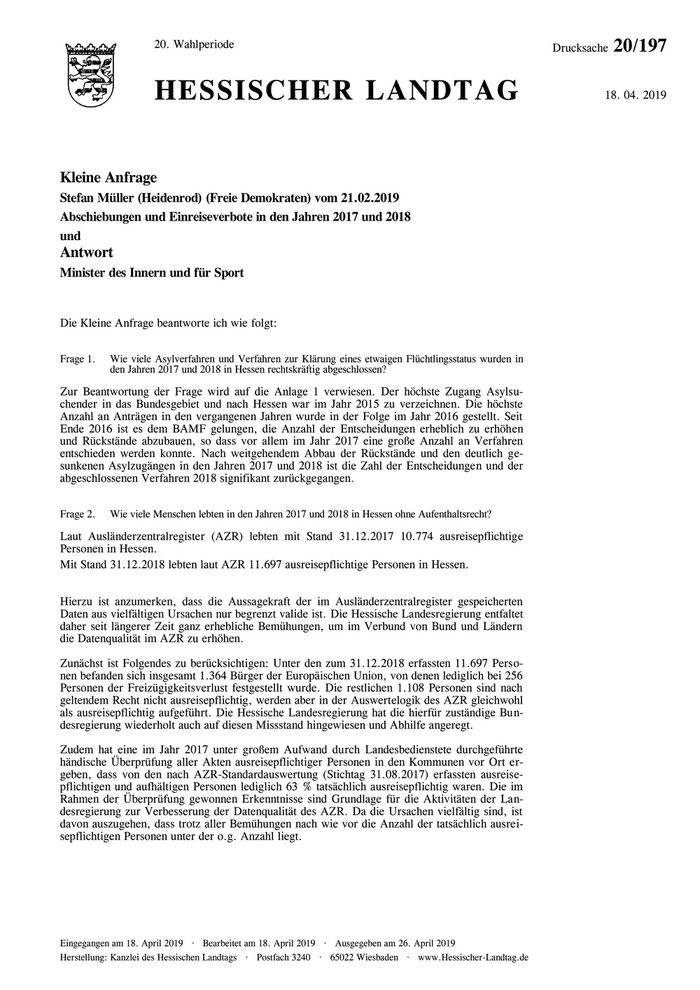 20. Wahlperiode

Drucksache 20/197

HESSISCHER LANDTAG

18. 04. 2019

Kleine Anfrage
Stefan Müller (Heidenrod) (Freie Demokraten) vom 21.02.2019
Abschiebungen und Einreiseverbote in den Jahren 2017 und 2018
und
Antwort
Minister des Innern und für Sport

Die Kleine Anfrage beantworte ich wie folgt:

Frage 1. Wie viele Asylverfahren und Verfahren zur Klärung eines etwaigen Flüchtlingsstatus wurden in den Jahren 2017 und 2018 in Hessen rechtskräftig abgeschlossen?

Zur Beantwortung der Frage wird auf die Anlage 1 verwiesen. Der höchste Zugang Asylsuchender in das Bundesgebiet und nach Hessen war im Jahr 2015 zu verzeichnen. Die höchste Anzahl an Anträgen in den vergangenen Jahren wurde in der Folge im Jahr 2016 gestellt. Seit Ende 2016 ist es dem BAMF gelungen, die Anzahl der Entscheidungen erheblich zu erhöhen und Rückstände abzubauen, so dass vor allem im Jahr 2017 eine große Anzahl an Verfahren entschieden werden konnte. Nach weitgehendem Abbau der Rückstände und den deutlich gesunkenen Asylzugängen in den Jahren 2017 und 2018 ist die Zahl der Entscheidungen und der abgeschlossenen Verfahren 2018 signifikant zurückgegangen.

Frage 2. Wie viele Menschen lebten in den Jahren 2017 und 2018 in Hessen ohne Aufenthaltsrecht?

Laut Ausländerzentralregister (AZR) lebten mit Stand 31.12.2017 10.774 ausreisepflichtige Personen in Hessen.
Mit Stand 31.12.2018 lebten laut AZR 11.697 ausreisepflichtige Personen in Hessen.

Hierzu ist anzumerken, dass die Aussagekraft der im Ausländerzentralregister gespeicherten Daten aus vielfältigen Ursachen nur begrenzt valide ist. Die Hessische Landesregierung entfaltet daher seit längerer Zeit ganz erhebliche Bemühungen, um im Verbund von Bund und Ländern die Datenqualität im AZR zu erhöhen.

Zunächst ist Folgendes zu berücksichtigen: Unter den zum 31.12.2018 erfassten 11.697 Personen befanden sich insgesamt 1.364 Bürger der Europäischen Union, von denen lediglich bei 256 Personen der Freizügigkeitsverlust festgestellt wurde. Die restlichen 1.108 Personen sind nach geltendem Recht nicht ausreisepflichtig, werden aber in der Auswertelogik des AZR gleichwohl als ausreisepflichtig aufgeführt. Die Hessische Landesregierung hat die hierfür zuständige Bundesregierung wiederholt auch auf diesen Missstand hingewiesen und Abhilfe angeregt.

Zudem hat eine im Jahr 2017 unter großem Aufwand durch Landesbedienstete durchgeführte händische Überprüfung aller Akten ausreisepflichtiger Personen in den Kommunen vor Ort ergeben, dass von den nach AZR-Standardauswertung (Stichtag 31.08.2017) erfassten ausreisepflichtigen und aufhältigen Personen lediglich 63 % tatsächlich ausreisepflichtig waren. Die im Rahmen der Überprüfung gewonnen Erkenntnisse sind Grundlage für die Aktivitäten der Landesregierung zur Verbesserung der Datenqualität des AZR. Da die Ursachen vielfältig sind, ist davon auszugehen, dass trotz aller Bemühungen nach wie vor die Anzahl der tatsächlich ausreisepflichtigen Personen unter der o.g. Anzahl liegt.

Eingegangen am 18. April 2019 · Bearbeitet am 18. April 2019 · Ausgegeben am 26. April 2019
Herstellung: Kanzlei des Hessischen Landtags · Postfach 3240 · 65022 Wiesbaden · www.Hessischer-Landtag.de